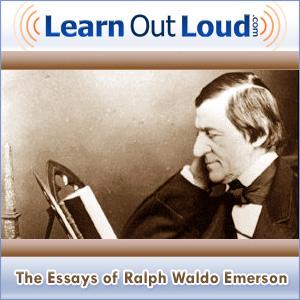 LearnOutLoud.com

The Essays of Ralph Waldo Emerson